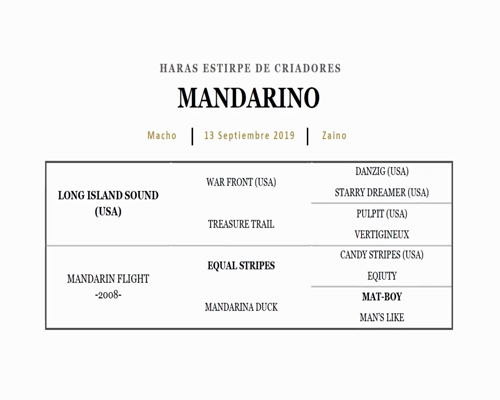 HARAS ESTIRPE DE CRIADORES

MANDARINO

Macho | 13 Septiembre 2019 | Zaino

| | | |
|---|---|---|
| LONG ISLAND SOUND (USA) | WAR FRONT (USA) | DANZIG (USA) |
| | | STARRY DREAMER (USA) |
| | TREASURE TRAIL | PULPIT (USA) |
| | | VERTIGINEUX |
| MANDARIN FLIGHT -2008- | EQUAL STRIPES | CANDY STRIPES (USA) |
| | | EQIUTY |
| | MANDARINA DUCK | MAT-BOY |
| | | MAN'S LIKE |